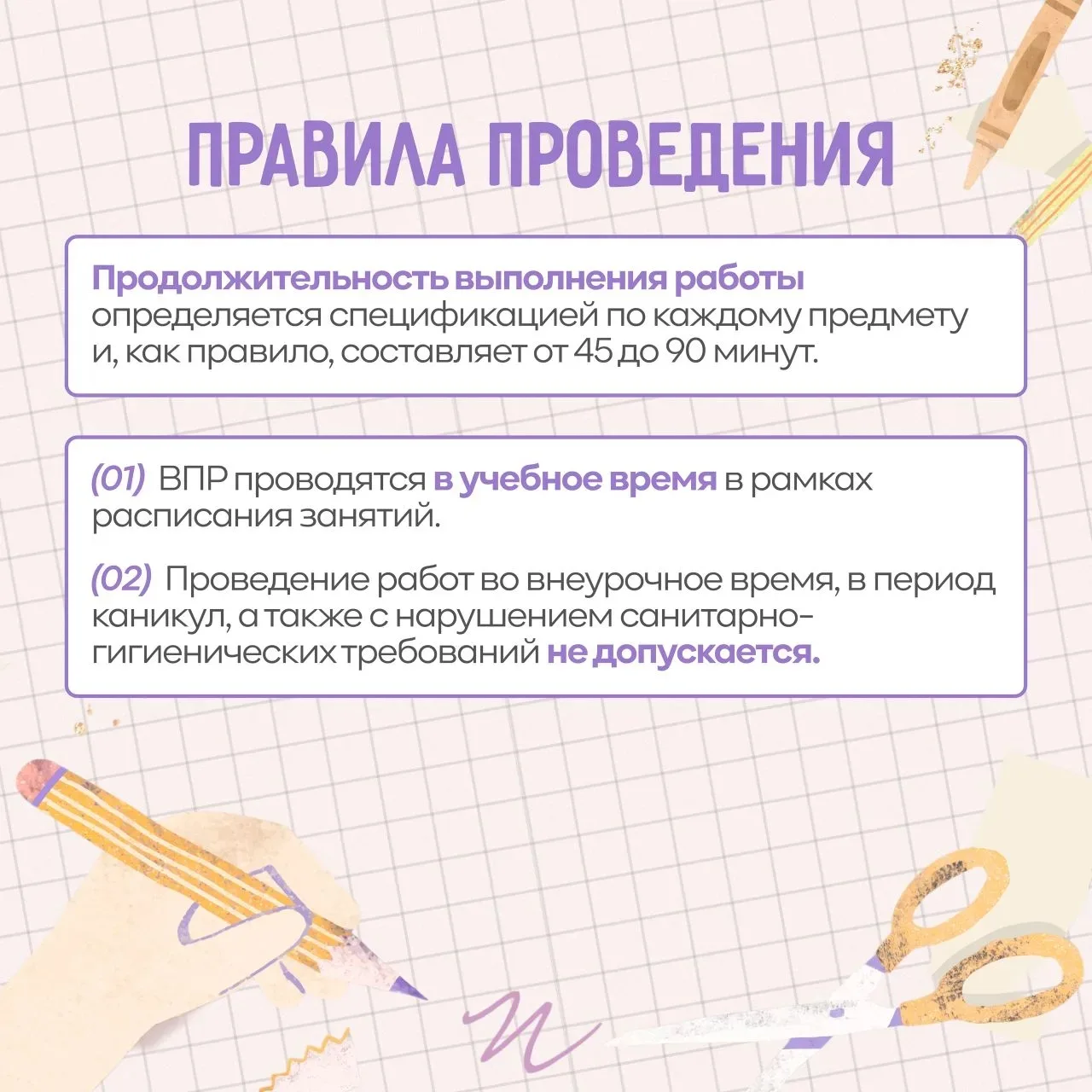 ПРАВИЛА ПРОВЕДЕНИЯ

Продолжительность выполнения работы определяется спецификацией по каждому предмету и, как правило, составляет от 45 до 90 минут.

(01) ВПР проводятся в учебное время в рамках расписания занятий.

(02) Проведение работ во внеурочное время, в период каникул, а также с нарушением санитарно-гигиенических требований не допускается.